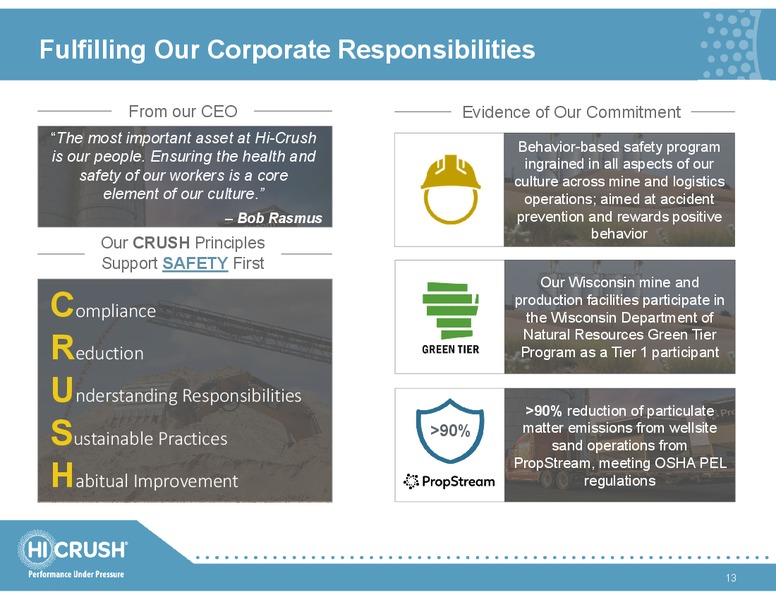 Fulfilling Our Corporate Responsibilities

From our CEO

"The most important asset at Hi-Crush is our people. Ensuring the health and safety of our workers is a core element of our culture."

– Bob Rasmus

Our CRUSH Principles Support SAFETY First

Compliance

Reduction

Understanding Responsibilities

Sustainable Practices

Habitual Improvement

Evidence of Our Commitment

Behavior-based safety program ingrained in all aspects of our culture across mine and logistics operations; aimed at accident prevention and rewards positive behavior

GREEN TIER

Our Wisconsin mine and production facilities participate in the Wisconsin Department of Natural Resources Green Tier Program as a Tier 1 participant

>90%

PropStream

>90% reduction of particulate matter emissions from wellsite sand operations from PropStream, meeting OSHA PEL regulations

HI CRUSH

Performance Under Pressure

13